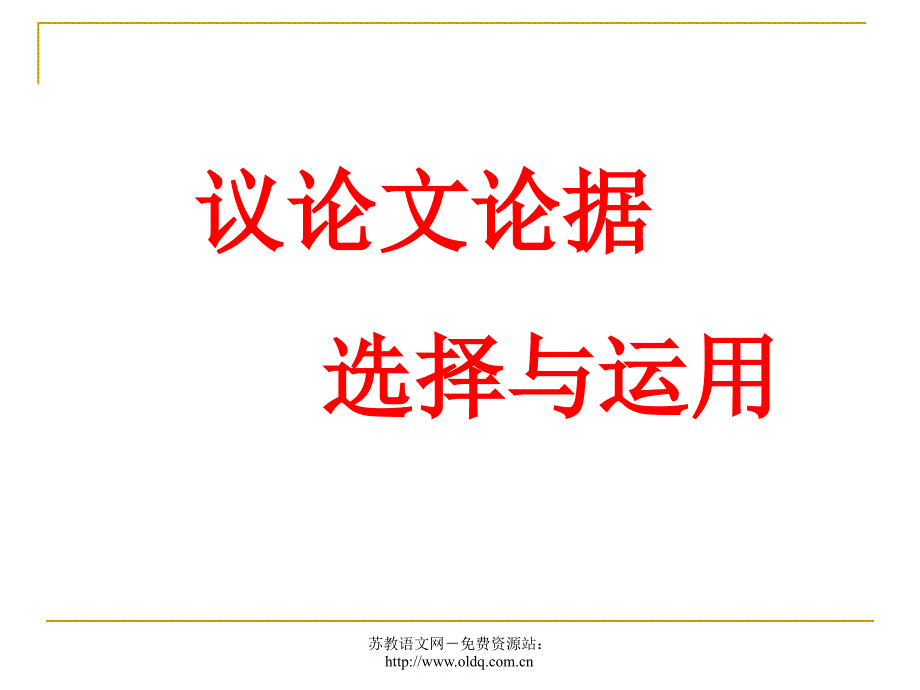 议论文论据

选择与运用

苏教语文网－免费资源站：
http://www.oldq.com.cn